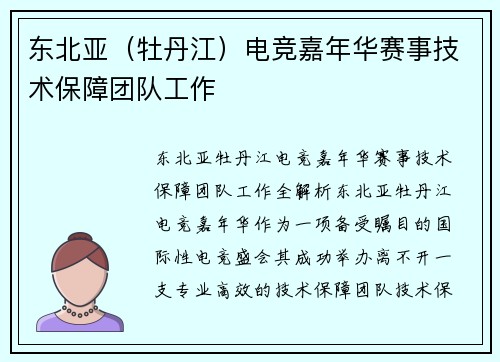 东北亚（牡丹江）电竞嘉年华赛事技术保障团队工作

东北亚牡丹江电竞嘉年华赛事技术保障团队工作全解析东北亚牡丹江电竞嘉年华作为一项备受瞩目的国际性电竞盛会其成功举办离不开一支专业高效的技术保障团队技术保